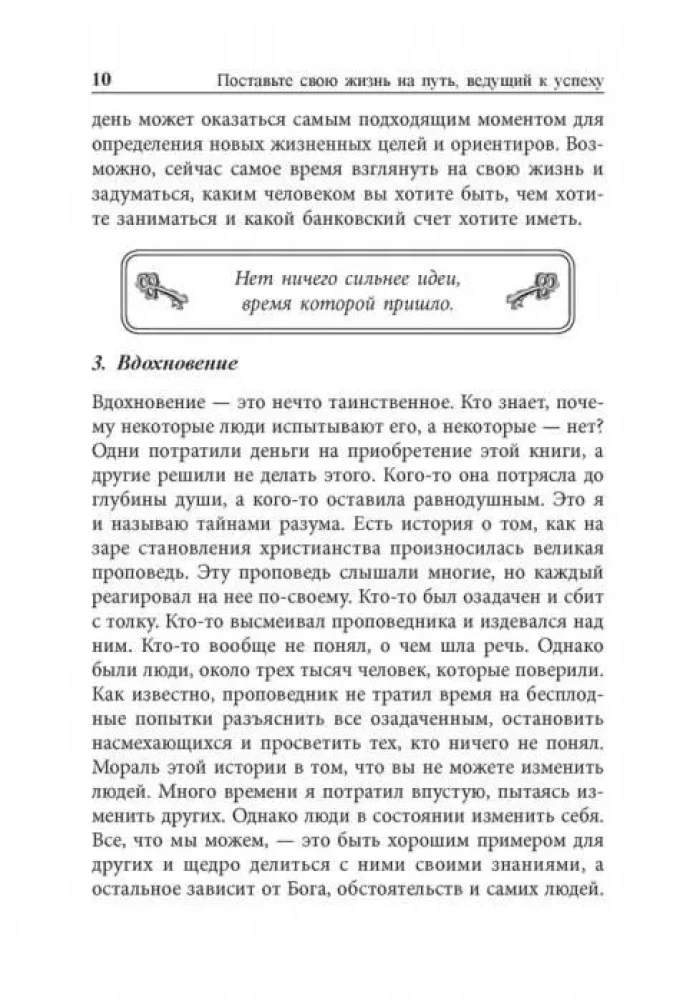 10 Поставьте свою жизнь на путь, ведущий к успеху

день может оказаться самым подходящим моментом для определения новых жизненных целей и ориентиров. Возможно, сейчас самое время взглянуть на свою жизнь и задуматься, каким человеком вы хотите быть, чем хотите заниматься и какой банковский счет хотите иметь.

Нет ничего сильнее идеи, время которой пришло.

3. Вдохновение

Вдохновение — это нечто таинственное. Кто знает, почему некоторые люди испытывают его, а некоторые — нет? Одни потратили деньги на приобретение этой книги, а другие решили не делать этого. Кого-то она потрясла до глубины души, а кого-то оставила равнодушным. Это я и называю тайнами разума. Есть история о том, как на заре становления христианства произносилась великая проповедь. Эту проповедь слышали многие, но каждый реагировал на нее по-своему. Кто-то был озадачен и сбит с толку. Кто-то высмеивал проповедника и издевался над ним. Кто-то вообще не понял, о чем шла речь. Однако были люди, около трех тысяч человек, которые поверили. Как известно, проповедник не тратил время на бесплодные попытки разъяснить все озадаченным, остановить насмехающихся и просветить тех, кто ничего не понял. Мораль этой истории в том, что вы не можете изменить людей. Много времени я потратил впустую, пытаясь изменить других. Однако люди в состоянии изменить себя. Все, что мы можем, — это быть хорошим примером для других и щедро делиться с ними своими знаниями, а остальное зависит от Бога, обстоятельств и самих людей.